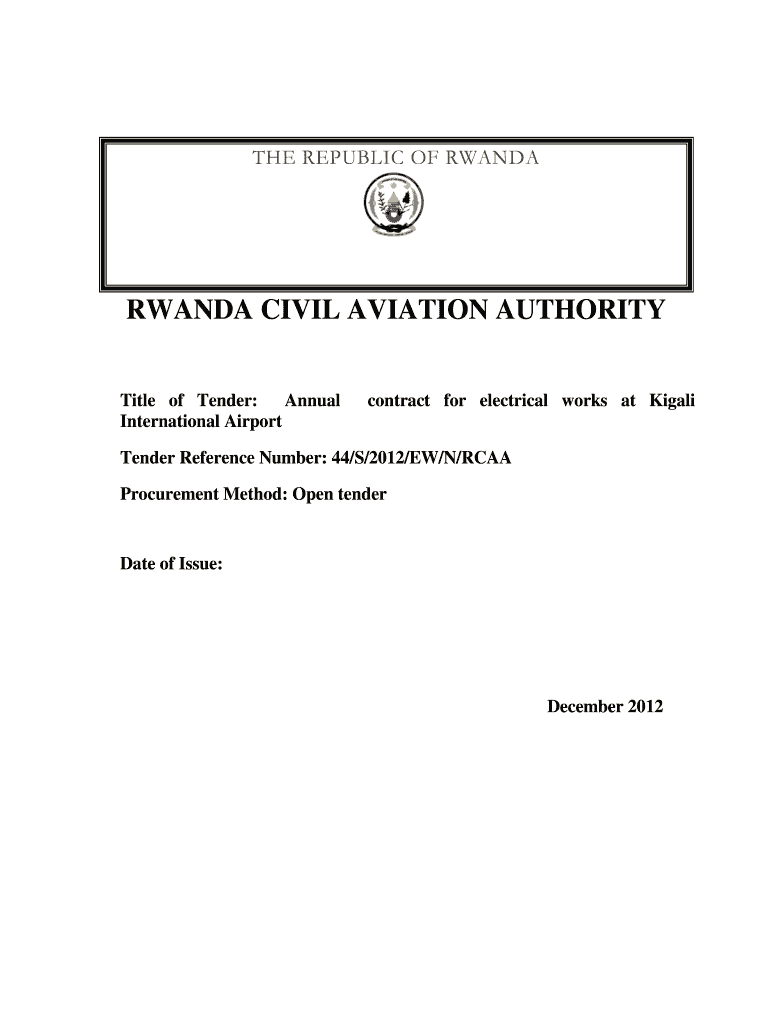 THE REPUBLIC OF RWANDA

RWANDA CIVIL AVIATION AUTHORITY

Title of Tender: Annual contract for electrical works at Kigali International Airport

Tender Reference Number: 44/S/2012/EW/N/RCAA

Procurement Method: Open tender

Date of Issue:

December 2012